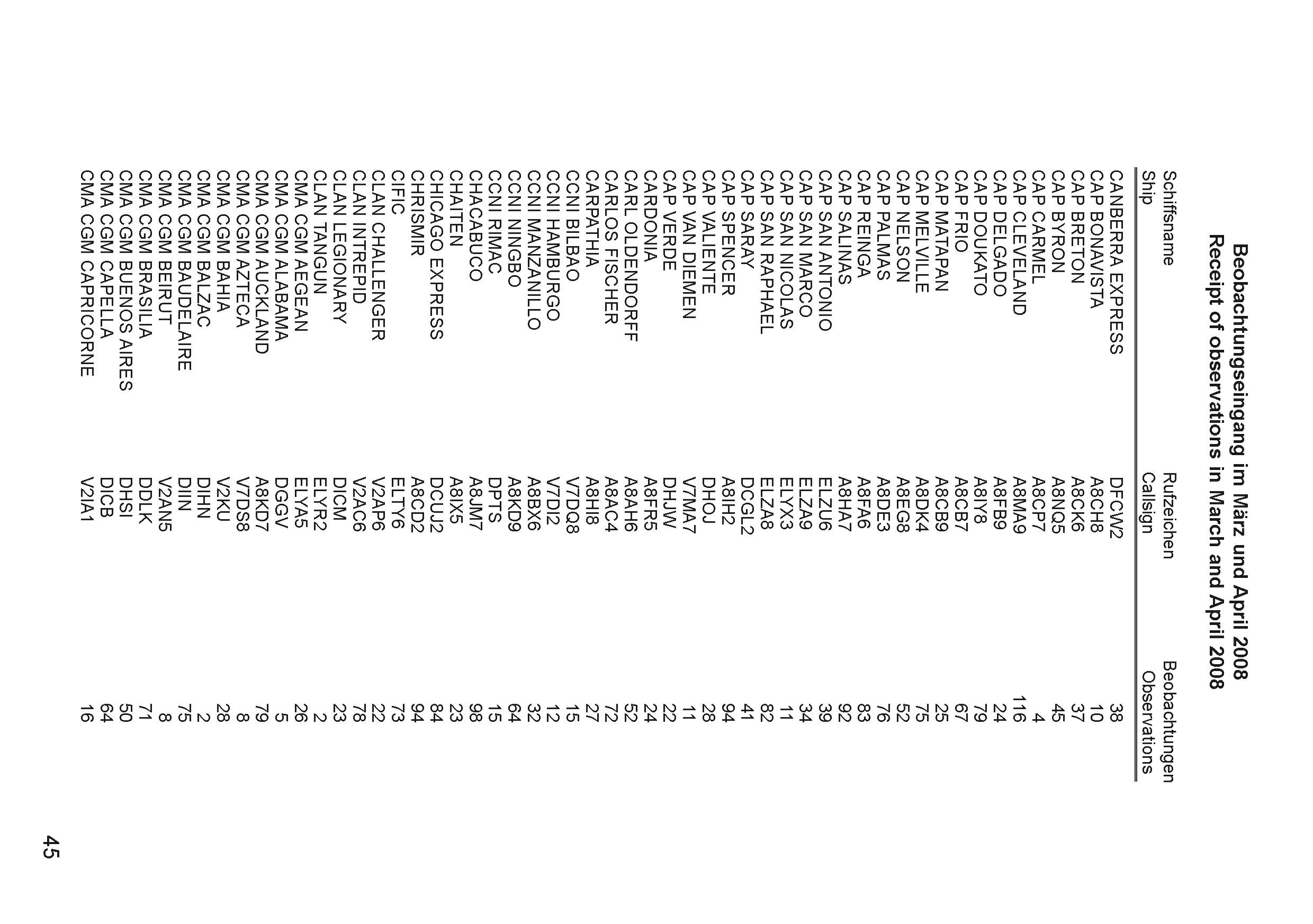 Beobachtungseingang im März und April 2008
Receipt of observations in March and April 2008

| Schiffsname Ship | Rufzeichen Callsign | Beobachtungen Observations |
|---|---|---|
| CANBERRA EXPRESS | DFCW2 | 38 |
| CAP BONAVISTA | A8CH8 | 10 |
| CAP BRETON | A8CK6 | 37 |
| CAP BYRON | A8NQ5 | 45 |
| CAP CARMEL | A8CP7 | 4 |
| CAP CLEVELAND | A8MA9 | 116 |
| CAP DELGADO | A8FB9 | 24 |
| CAP DOUKATO | A8IY8 | 79 |
| CAP FRIO | A8CB7 | 67 |
| CAP MATAPAN | A8CB9 | 25 |
| CAP MELVILLE | A8DK4 | 75 |
| CAP NELSON | A8EG8 | 52 |
| CAP PALMAS | A8DE3 | 76 |
| CAP REINGA | A8FA6 | 83 |
| CAP SALINAS | A8HA7 | 92 |
| CAP SAN ANTONIO | ELZU6 | 39 |
| CAP SAN MARCO | ELZA9 | 34 |
| CAP SAN NICOLAS | ELYX3 | 11 |
| CAP SAN RAPHAEL | ELZA8 | 82 |
| CAP SARAY | DCGL2 | 41 |
| CAP SPENCER | A8IH2 | 94 |
| CAP VALIENTE | DHOJ | 28 |
| CAP VAN DIEMEN | V7MA7 | 11 |
| CAP VERDE | DHJW | 22 |
| CARDONIA | A8FR5 | 24 |
| CARL OLDENDORFF | A8AH6 | 52 |
| CARLOS FISCHER | A8AC4 | 72 |
| CARPATHIA | A8HI8 | 27 |
| CCNI BILBAO | V7DQ8 | 15 |
| CCNI HAMBURGO | V7DI2 | 12 |
| CCNI MANZANILLO | A8BX6 | 32 |
| CCNI NINGBO | A8KD9 | 64 |
| CCNI RIMAC | DPTS | 15 |
| CHACABUCO | A8JM7 | 98 |
| CHAITEN | A8IX5 | 23 |
| CHICAGO EXPRESS | DCUJ2 | 84 |
| CHRISMIR | A8CD2 | 94 |
| CIFIC | ELTY6 | 73 |
| CLAN CHALLENGER | V2AP6 | 22 |
| CLAN INTREPID | V2AC6 | 78 |
| CLAN LEGIONARY | DICM | 23 |
| CLAN TANGUN | ELYR2 | 2 |
| CMA CGM AEGEAN | ELYA5 | 26 |
| CMA CGM ALABAMA | DGGV | 5 |
| CMA CGM AUCKLAND | A8KD7 | 79 |
| CMA CGM AZTECA | V7DS8 | 8 |
| CMA CGM BAHIA | V2KU | 28 |
| CMA CGM BALZAC | DIHN | 2 |
| CMA CGM BAUDELAIRE | DIIN | 75 |
| CMA CGM BEIRUT | V2AN5 | 8 |
| CMA CGM BRASILIA | DDLK | 71 |
| CMA CGM BUENOS AIRES | DHSI | 50 |
| CMA CGM CAPELLA | DICB | 64 |
| CMA CGM CAPRICORNE | V2IA1 | 16 |

45